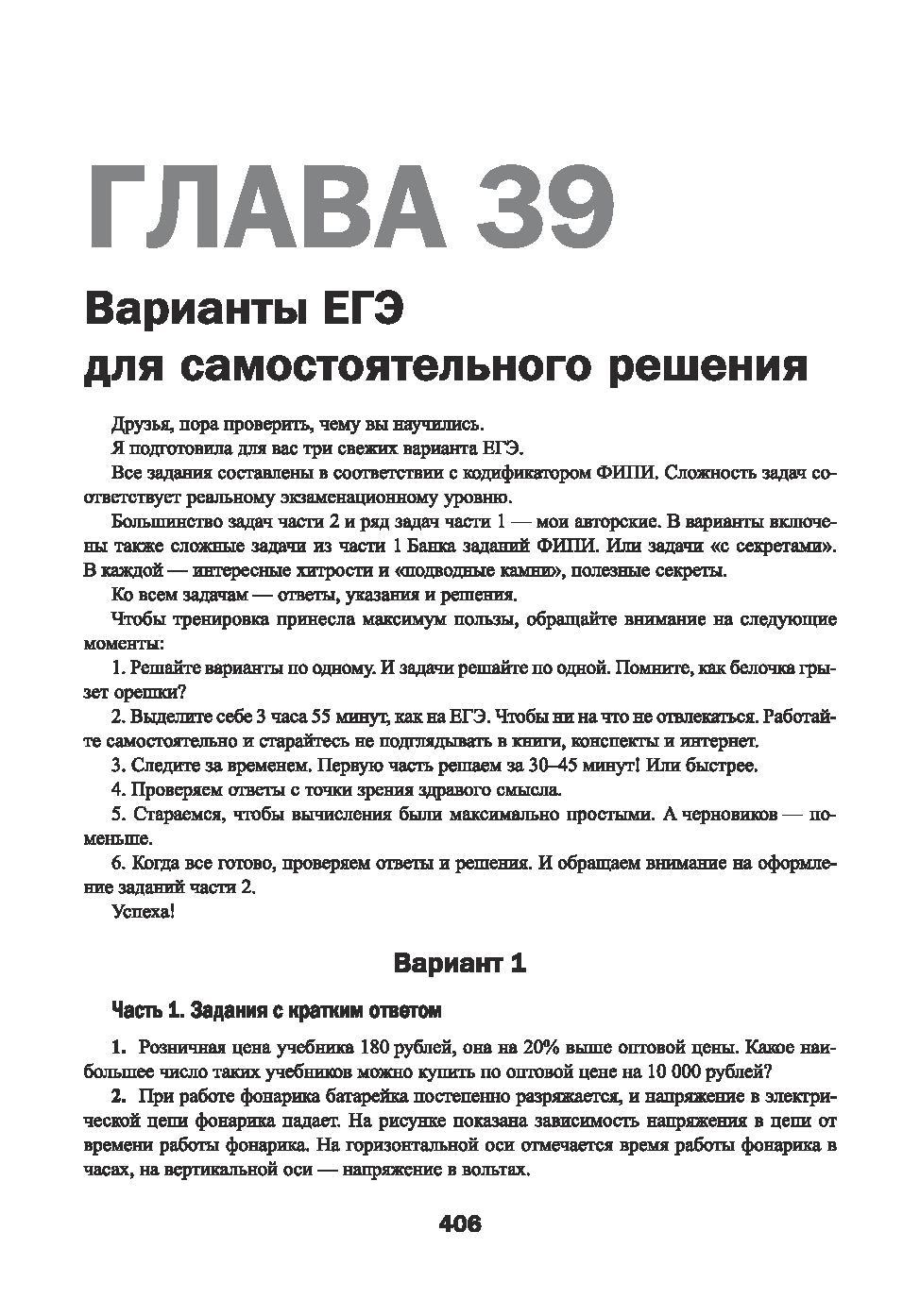 ГЛАВА 39

Варианты ЕГЭ для самостоятельного решения

Друзья, пора проверить, чему вы научились.

Я подготовила для вас три свежих варианта ЕГЭ.

Все задания составлены в соответствии с кодификатором ФИПИ. Сложность задач соответствует реальному экзаменационному уровню.

Большинство задач части 2 и ряд задач части 1 — мои авторские. В варианты включены также сложные задачи из части 1 Банка заданий ФИПИ. Или задачи «с секретами». В каждой — интересные хитрости и «подводные камни», полезные секреты.

Ко всем задачам — ответы, указания и решения.

Чтобы тренировка принесла максимум пользы, обращайте внимание на следующие моменты:

1. Решайте варианты по одному. И задачи решайте по одной. Помните, как белочка грызет орешки?

2. Выделите себе 3 часа 55 минут, как на ЕГЭ. Чтобы ни на что не отвлекаться. Работайте самостоятельно и старайтесь не подглядывать в книги, конспекты и интернет.

3. Следите за временем. Первую часть решаем за 30–45 минут! Или быстрее.

4. Проверяем ответы с точки зрения здравого смысла.

5. Стараемся, чтобы вычисления были максимально простыми. А черновиков — поменьше.

6. Когда все готово, проверяем ответы и решения. И обращаем внимание на оформление заданий части 2.

Успеха!

Вариант 1

Часть 1. Задания с кратким ответом

1. Розничная цена учебника 180 рублей, она на 20% выше оптовой цены. Какое наибольшее число таких учебников можно купить по оптовой цене на 10 000 рублей?

2. При работе фонарика батарейка постепенно разряжается, и напряжение в электрической цепи фонарика падает. На рисунке показана зависимость напряжения в цепи от времени работы фонарика. На горизонтальной оси отмечается время работы фонарика в часах, на вертикальной оси — напряжение в вольтах.

406